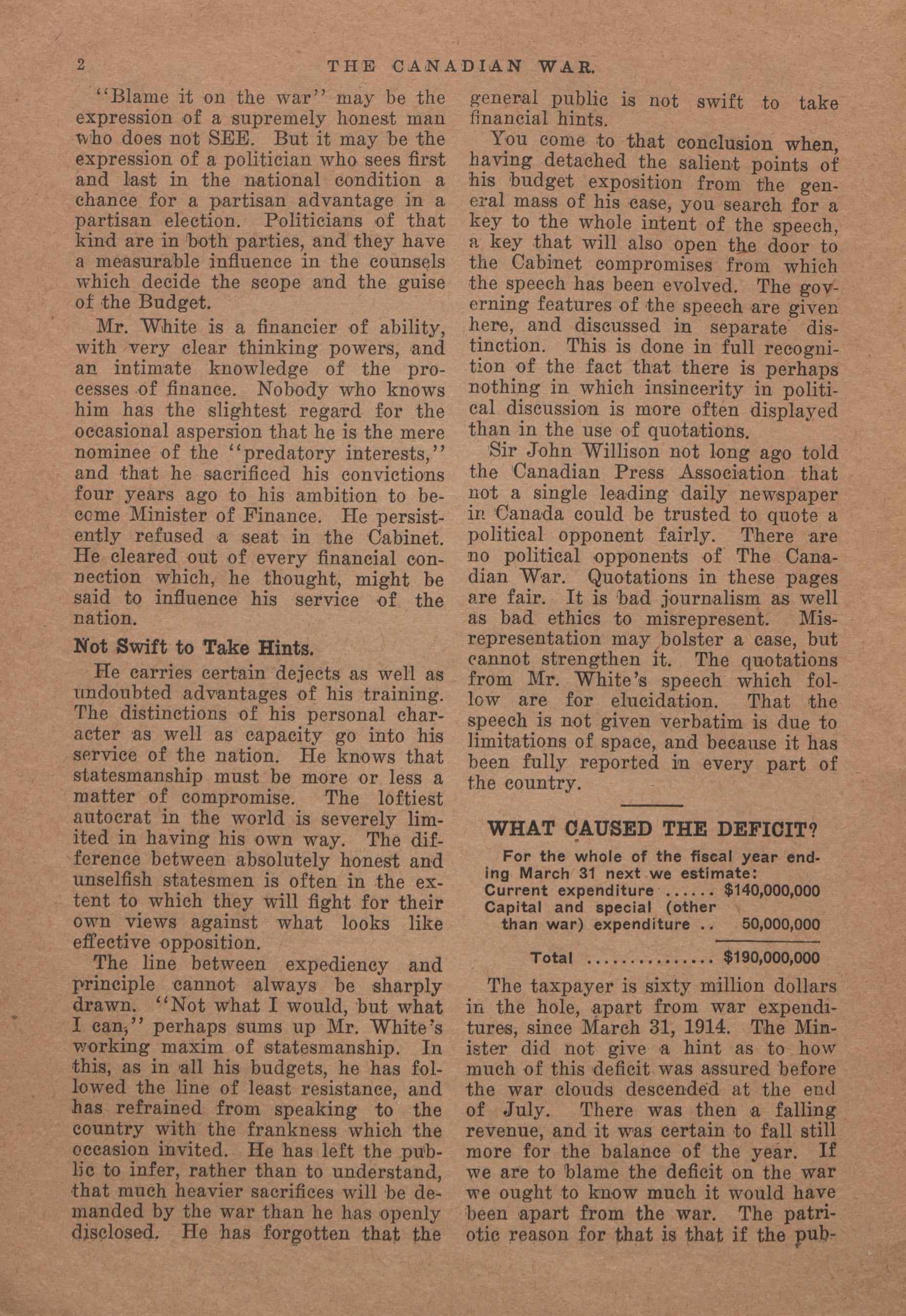 2 THE CANADIAN WAR.

"Blame it on the war" may be the expression of a supremely honest man who does not SEE. But it may be the expression of a politician who sees first and last in the national condition a chance for a partisan advantage in a partisan election. Politicians of that kind are in both parties, and they have a measurable influence in the counsels which decide the scope and the guise of the Budget.

Mr. White is a financier of ability, with very clear thinking powers, and an intimate knowledge of the processes of finance. Nobody who knows him has the slightest regard for the occasional aspersion that he is the mere nominee of the "predatory interests," and that he sacrificed his convictions four years ago to his ambition to become Minister of Finance. He persistently refused a seat in the Cabinet. He cleared out of every financial connection which, he thought, might be said to influence his service of the nation.

Not Swift to Take Hints.

He carries certain dejects as well as undoubted advantages of his training. The distinctions of his personal character as well as capacity go into his service of the nation. He knows that statesmanship must be more or less a matter of compromise. The loftiest autocrat in the world is severely limited in having his own way. The difference between absolutely honest and unselfish statesmen is often in the extent to which they will fight for their own views against what looks like effective opposition.

The line between expediency and principle cannot always be sharply drawn. "Not what I would, but what I can," perhaps sums up Mr. White's working maxim of statesmanship. In this, as in all his budgets, he has followed the line of least resistance, and has refrained from speaking to the country with the frankness which the occasion invited. He has left the public to infer, rather than to understand, that much heavier sacrifices will be demanded by the war than he has openly disclosed. He has forgotten that the general public is not swift to take financial hints.

You come to that conclusion when, having detached the salient points of his budget exposition from the general mass of his case, you search for a key to the whole intent of the speech, a key that will also open the door to the Cabinet compromises from which the speech has been evolved. The governing features of the speech are given here, and discussed in separate distinction. This is done in full recognition of the fact that there is perhaps nothing in which insincerity in political discussion is more often displayed than in the use of quotations.

Sir John Willison not long ago told the Canadian Press Association that not a single leading daily newspaper in Canada could be trusted to quote a political opponent fairly. There are no political opponents of The Canadian War. Quotations in these pages are fair. It is bad journalism as well as bad ethics to misrepresent. Misrepresentation may bolster a case, but cannot strengthen it. The quotations from Mr. White's speech which follow are for elucidation. That the speech is not given verbatim is due to limitations of space, and because it has been fully reported in every part of the country.

WHAT CAUSED THE DEFICIT?

For the whole of the fiscal year ending March 31 next we estimate:
Current expenditure ...... $140,000,000
Capital and special (other than war) expenditure .. 50,000,000
Total ............... $190,000,000

The taxpayer is sixty million dollars in the hole, apart from war expenditures, since March 31, 1914. The Minister did not give a hint as to how much of this deficit was assured before the war clouds descended at the end of July. There was then a falling revenue, and it was certain to fall still more for the balance of the year. If we are to blame the deficit on the war we ought to know much it would have been apart from the war. The patriotic reason for that is that if the pub-